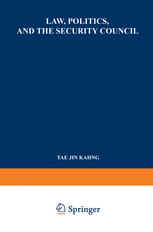 LAW, POLITICS, AND THE SECURITY COUNCIL

TAE JIN KAHNG

Springer